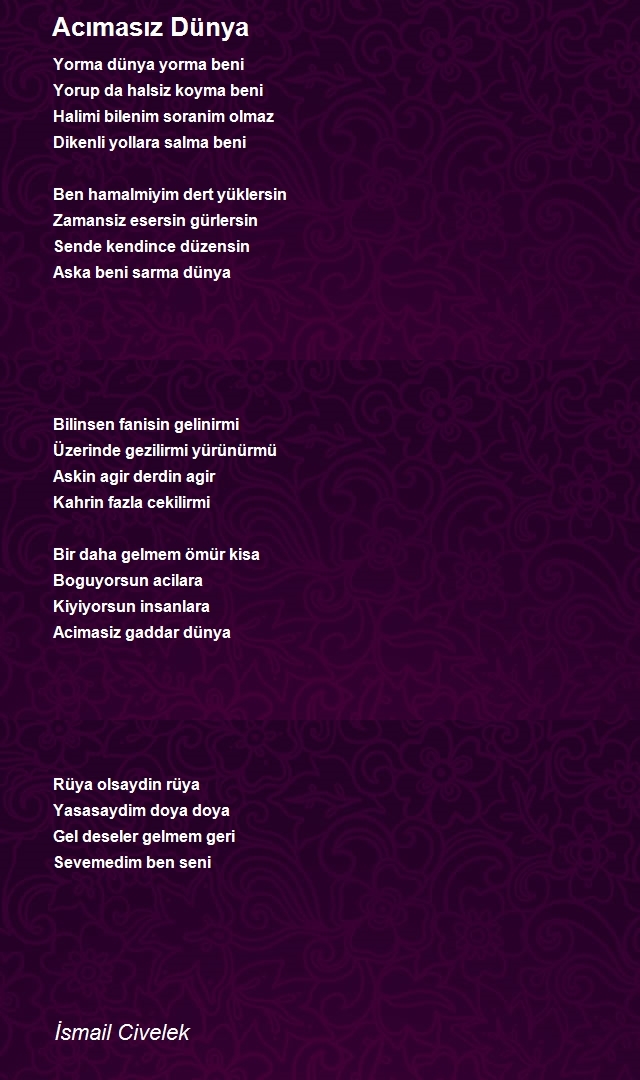 Acımasız Dünya

Yorma dünya yorma beni
Yorup da halsiz koyma beni
Halimi bilenim soranim olmaz
Dikenli yollara salma beni

Ben hamalmiyim dert yüklersin
Zamansiz esersin gürlersin
Sende kendince düzensin
Aska beni sarma dünya

Bilinsen fanisin gelinirmi
Üzerinde gezilirmi yürünürmü
Askin agir derdin agir
Kahrin fazla cekilirmi

Bir daha gelmem ömür kisa
Boguyorsun acilara
Kiyiyorsun insanlara
Acimasiz gaddar dünya

Rüya olsaydin rüya
Yasasaydim doya doya
Gel deseler gelmem geri
Sevemedim ben seni

İsmail Civelek